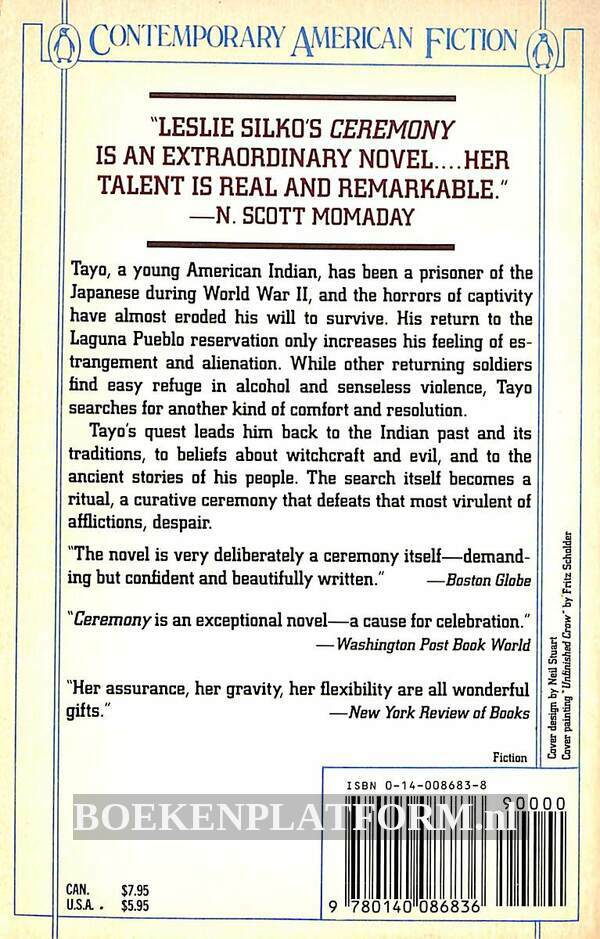 CONTEMPORARY AMERICAN FICTION

"LESLIE SILKO'S CEREMONY IS AN EXTRAORDINARY NOVEL....HER TALENT IS REAL AND REMARKABLE."
—N. SCOTT MOMADAY

Tayo, a young American Indian, has been a prisoner of the Japanese during World War II, and the horrors of captivity have almost eroded his will to survive. His return to the Laguna Pueblo reservation only increases his feeling of estrangement and alienation. While other returning soldiers find easy refuge in alcohol and senseless violence, Tayo searches for another kind of comfort and resolution.

Tayo's quest leads him back to the Indian past and its traditions, to beliefs about witchcraft and evil, and to the ancient stories of his people. The search itself becomes a ritual, a curative ceremony that defeats that most virulent of afflictions, despair.

"The novel is very deliberately a ceremony itself—demanding but confident and beautifully written." —Boston Globe

"Ceremony is an exceptional novel—a cause for celebration." —Washington Post Book World

"Her assurance, her gravity, her flexibility are all wonderful gifts." —New York Review of Books

Cover design by Neil Stuart
Cover painting "Unfinished Crow" by Fritz Scholder

Fiction

ISBN 0-14-008683-8

BOEKENPLATFORM.nl

90000

CAN. $7.95
U.S.A. $5.95

9 780140 086836